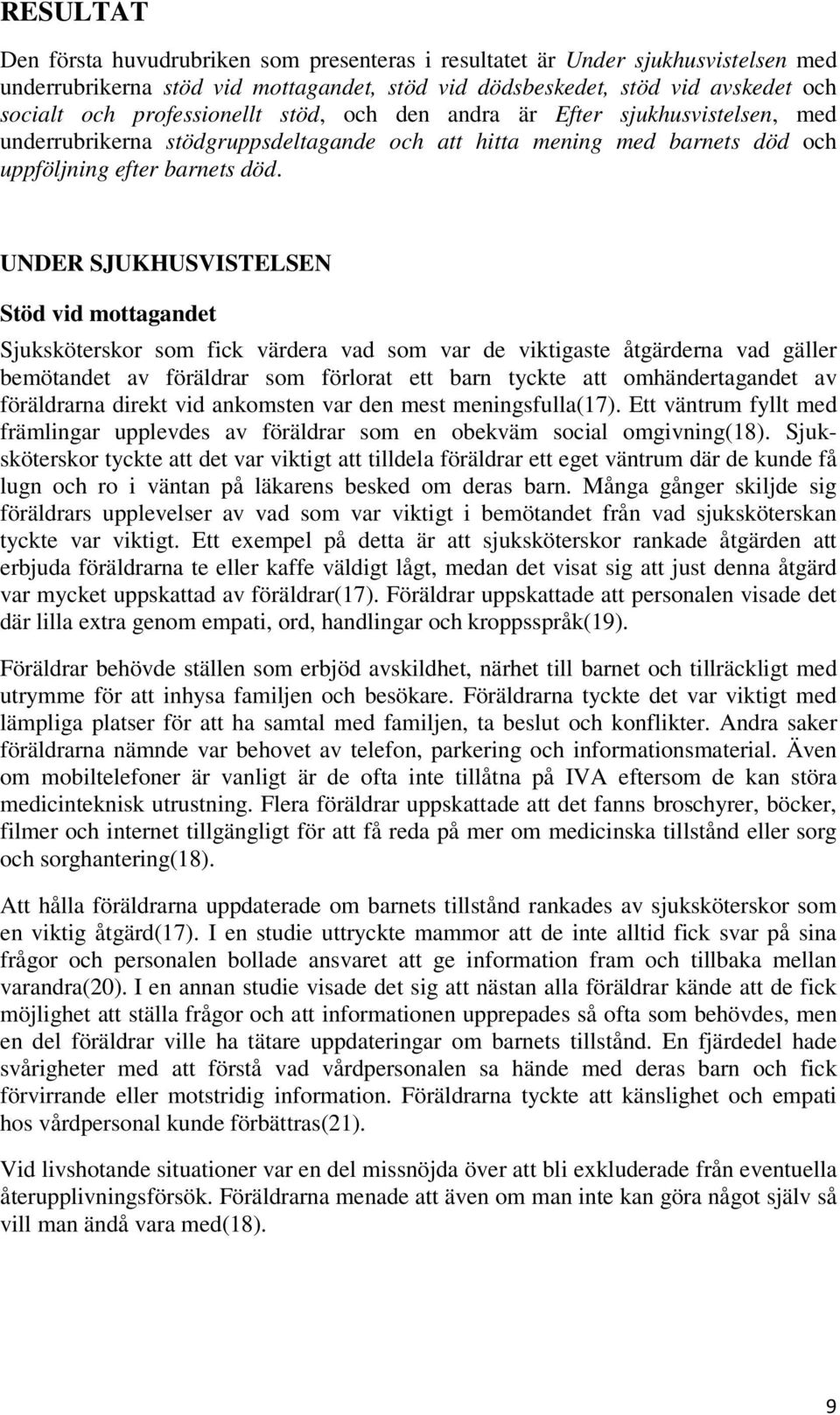 RESULTAT

Den första huvudrubriken som presenteras i resultatet är Under sjukhusvistelsen med underrubrikerna stöd vid mottagandet, stöd vid dödsbeskedet, stöd vid avskedet och socialt och professionellt stöd, och den andra är Efter sjukhusvistelsen, med underrubrikerna stödgruppsdeltagande och att hitta mening med barnets död och uppföljning efter barnets död.

UNDER SJUKHUSVISTELSEN

Stöd vid mottagandet

Sjuksköterskor som fick värdera vad som var de viktigaste åtgärderna vad gäller bemötandet av föräldrar som förlorat ett barn tyckte att omhändertagandet av föräldrarna direkt vid ankomsten var den mest meningsfulla(17). Ett väntrum fyllt med främlingar upplevdes av föräldrar som en obekväm social omgivning(18). Sjuksköterskor tyckte att det var viktigt att tilldela föräldrar ett eget väntrum där de kunde få lugn och ro i väntan på läkarens besked om deras barn. Många gånger skiljde sig föräldrars upplevelser av vad som var viktigt i bemötandet från vad sjuksköterskan tyckte var viktigt. Ett exempel på detta är att sjuksköterskor rankade åtgärden att erbjuda föräldrarna te eller kaffe väldigt lågt, medan det visat sig att just denna åtgärd var mycket uppskattad av föräldrar(17). Föräldrar uppskattade att personalen visade det där lilla extra genom empati, ord, handlingar och kroppsspråk(19).

Föräldrar behövde ställen som erbjöd avskildhet, närhet till barnet och tillräckligt med utrymme för att inhysa familjen och besökare. Föräldrarna tyckte det var viktigt med lämpliga platser för att ha samtal med familjen, ta beslut och konflikter. Andra saker föräldrarna nämnde var behovet av telefon, parkering och informationsmaterial. Även om mobiltelefoner är vanligt är de ofta inte tillåtna på IVA eftersom de kan störa medicinteknisk utrustning. Flera föräldrar uppskattade att det fanns broschyrer, böcker, filmer och internet tillgängligt för att få reda på mer om medicinska tillstånd eller sorg och sorghantering(18).

Att hålla föräldrarna uppdaterade om barnets tillstånd rankades av sjuksköterskor som en viktig åtgärd(17). I en studie uttryckte mammor att de inte alltid fick svar på sina frågor och personalen bollade ansvaret att ge information fram och tillbaka mellan varandra(20). I en annan studie visade det sig att nästan alla föräldrar kände att de fick möjlighet att ställa frågor och att informationen upprepades så ofta som behövdes, men en del föräldrar ville ha tätare uppdateringar om barnets tillstånd. En fjärdedel hade svårigheter med att förstå vad vårdpersonalen sa hände med deras barn och fick förvirrande eller motstridig information. Föräldrarna tyckte att känslighet och empati hos vårdpersonal kunde förbättras(21).

Vid livshotande situationer var en del missnöjda över att bli exkluderade från eventuella återupplivningsförsök. Föräldrarna menade att även om man inte kan göra något själv så vill man ändå vara med(18).

9